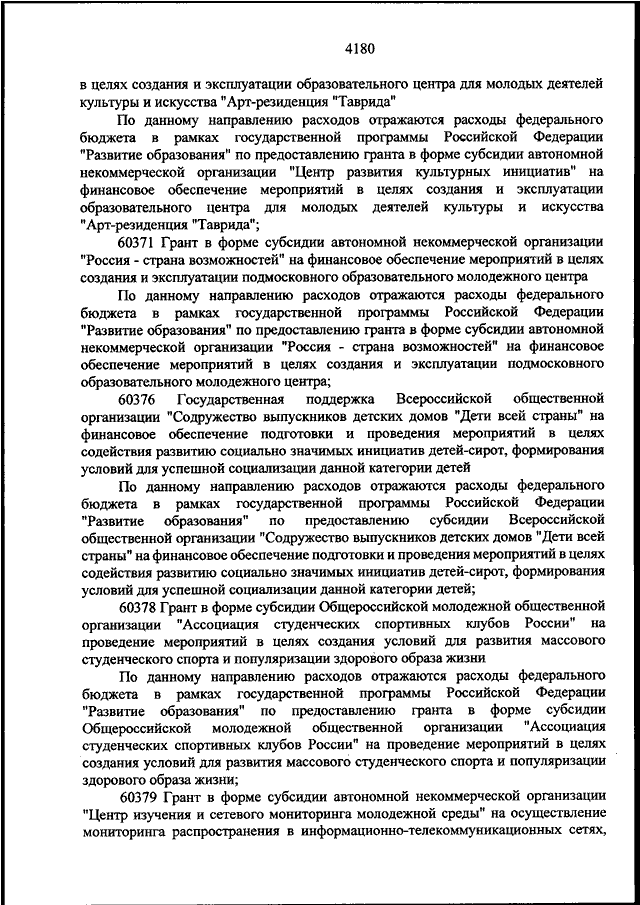 4180

в целях создания и эксплуатации образовательного центра для молодых деятелей культуры и искусства "Арт-резиденция "Таврида"

По данному направлению расходов отражаются расходы федерального бюджета в рамках государственной программы Российской Федерации "Развитие образования" по предоставлению гранта в форме субсидии автономной некоммерческой организации "Центр развития культурных инициатив" на финансовое обеспечение мероприятий в целях создания и эксплуатации образовательного центра для молодых деятелей культуры и искусства "Арт-резиденция "Таврида";

60371 Грант в форме субсидии автономной некоммерческой организации "Россия - страна возможностей" на финансовое обеспечение мероприятий в целях создания и эксплуатации подмосковного образовательного молодежного центра

По данному направлению расходов отражаются расходы федерального бюджета в рамках государственной программы Российской Федерации "Развитие образования" по предоставлению гранта в форме субсидии автономной некоммерческой организации "Россия - страна возможностей" на финансовое обеспечение мероприятий в целях создания и эксплуатации подмосковного образовательного молодежного центра;

60376 Государственная поддержка Всероссийской общественной организации "Содружество выпускников детских домов "Дети всей страны" на финансовое обеспечение подготовки и проведения мероприятий в целях содействия развитию социально значимых инициатив детей-сирот, формирования условий для успешной социализации данной категории детей

По данному направлению расходов отражаются расходы федерального бюджета в рамках государственной программы Российской Федерации "Развитие образования" по предоставлению субсидии Всероссийской общественной организации "Содружество выпускников детских домов "Дети всей страны" на финансовое обеспечение подготовки и проведения мероприятий в целях содействия развитию социально значимых инициатив детей-сирот, формирования условий для успешной социализации данной категории детей;

60378 Грант в форме субсидии Общероссийской молодежной общественной организации "Ассоциация студенческих спортивных клубов России" на проведение мероприятий в целях создания условий для развития массового студенческого спорта и популяризации здорового образа жизни

По данному направлению расходов отражаются расходы федерального бюджета в рамках государственной программы Российской Федерации "Развитие образования" по предоставлению гранта в форме субсидии Общероссийской молодежной общественной организации "Ассоциация студенческих спортивных клубов России" на проведение мероприятий в целях создания условий для развития массового студенческого спорта и популяризации здорового образа жизни;

60379 Грант в форме субсидии автономной некоммерческой организации "Центр изучения и сетевого мониторинга молодежной среды" на осуществление мониторинга распространения в информационно-телекоммуникационных сетях,